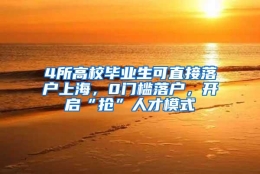 4所高校毕业生可直接落户上海，0门槛落户，开启“抢”人才模式